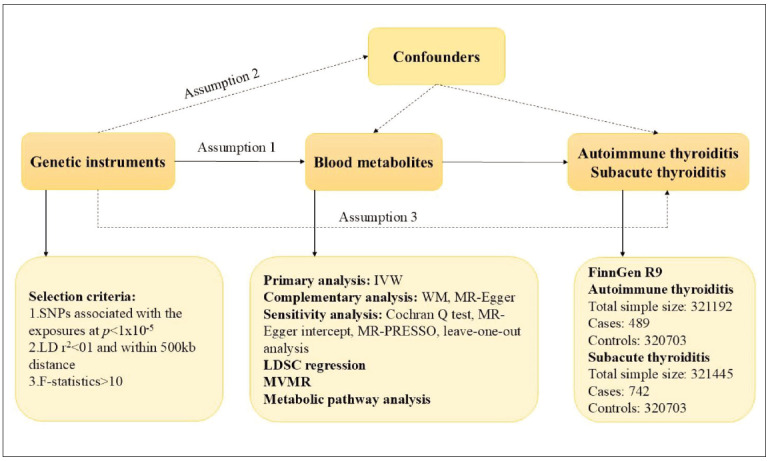 Confounders

Assumption 2

Genetic instruments

Assumption 1

Blood metabolites

Autoimmune thyroiditis
Subacute thyroiditis

Assumption 3

Selection criteria:
1.SNPs associated with the exposures at $p<1\times10^{-5}$
2.LD $r^2<01$ and within 500kb distance
3.F-statistics>10

Primary analysis: IVW
Complementary analysis: WM, MR-Egger
Sensitivity analysis: Cochran Q test, MR-Egger intercept, MR-PRESSO, leave-one-out analysis
LDSC regression
MVMR
Metabolic pathway analysis

FinnGen R9
Autoimmune thyroiditis
Total simple size: 321192
Cases: 489
Controls: 320703
Subacute thyroiditis
Total simple size: 321445
Cases: 742
Controls: 320703